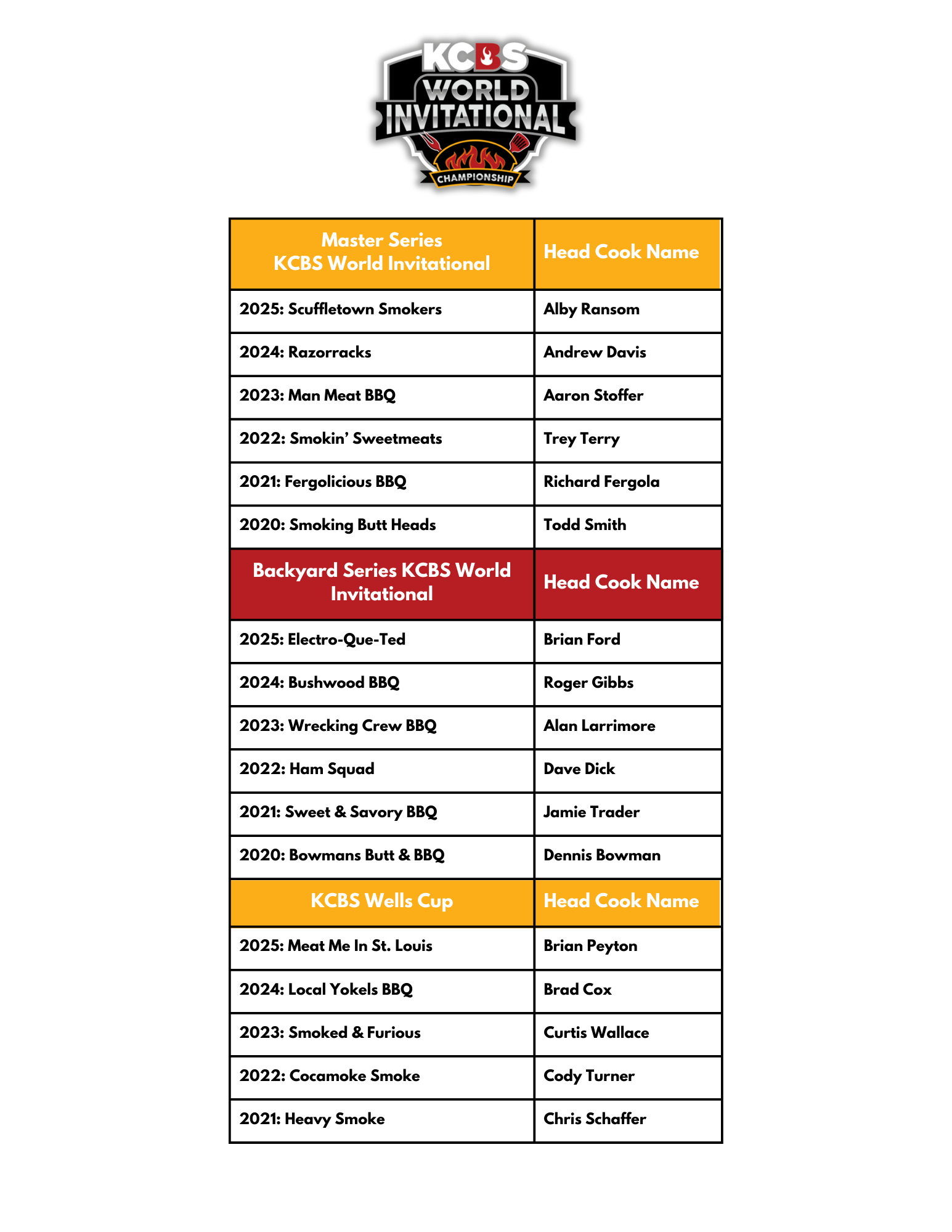 KCBS
WORLD
INVITATIONAL
CHAMPIONSHIP

| Master Series KCBS World Invitational | Head Cook Name |
|---|---|
| 2025: Scuffletown Smokers | Alby Ransom |
| 2024: Razorracks | Andrew Davis |
| 2023: Man Meat BBQ | Aaron Stoffer |
| 2022: Smokin' Sweetmeats | Trey Terry |
| 2021: Fergolicious BBQ | Richard Fergola |
| 2020: Smoking Butt Heads | Todd Smith |
| Backyard Series KCBS World Invitational | Head Cook Name |
| 2025: Electro-Que-Ted | Brian Ford |
| 2024: Bushwood BBQ | Roger Gibbs |
| 2023: Wrecking Crew BBQ | Alan Larrimore |
| 2022: Ham Squad | Dave Dick |
| 2021: Sweet & Savory BBQ | Jamie Trader |
| 2020: Bowmans Butt & BBQ | Dennis Bowman |
| KCBS Wells Cup | Head Cook Name |
| 2025: Meat Me In St. Louis | Brian Peyton |
| 2024: Local Yokels BBQ | Brad Cox |
| 2023: Smoked & Furious | Curtis Wallace |
| 2022: Cocamoke Smoke | Cody Turner |
| 2021: Heavy Smoke | Chris Schaffer |